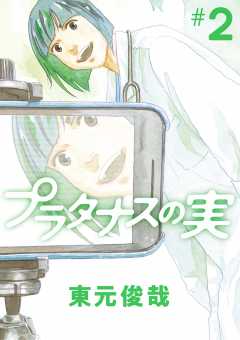 #2

プラタナスの実

東元俊哉